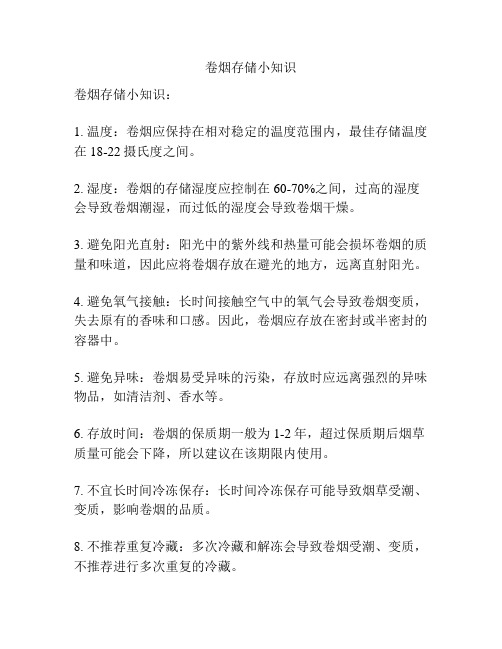 卷烟存储小知识

卷烟存储小知识：

1. 温度：卷烟应保持在相对稳定的温度范围内，最佳存储温度在 18-22 摄氏度之间。

2. 湿度：卷烟的存储湿度应控制在 60-70%之间，过高的湿度会导致卷烟潮湿，而过低的湿度会导致卷烟干燥。

3. 避免阳光直射：阳光中的紫外线和热量可能会损坏卷烟的质量和味道，因此应将卷烟存放在避光的地方，远离直射阳光。

4. 避免氧气接触：长时间接触空气中的氧气会导致卷烟变质，失去原有的香味和口感。因此，卷烟应存放在密封或半密封的容器中。

5. 避免异味：卷烟易受异味的污染，存放时应远离强烈的异味物品，如清洁剂、香水等。

6. 存放时间：卷烟的保质期一般为 1-2 年，超过保质期后烟草质量可能会下降，所以建议在该期限内使用。

7. 不宜长时间冷冻保存：长时间冷冻保存可能导致烟草受潮、变质，影响卷烟的品质。

8. 不推荐重复冷藏：多次冷藏和解冻会导致卷烟受潮、变质，不推荐进行多次重复的冷藏。